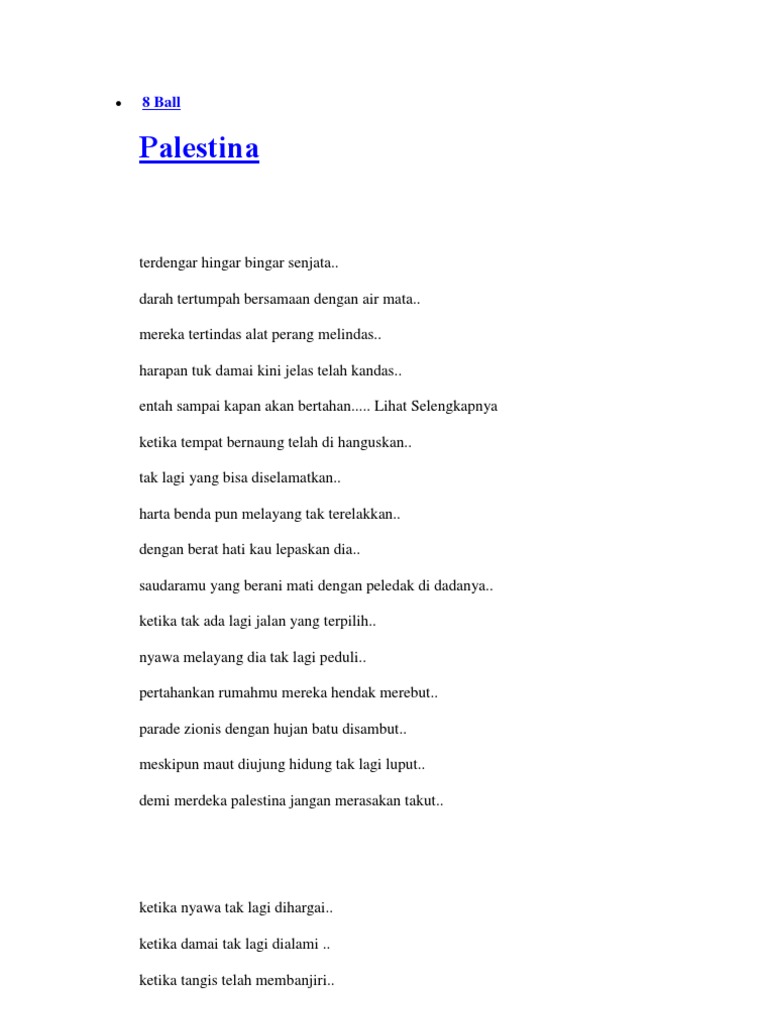 • 8 Ball

Palestina

terdengar hingar bingar senjata..

darah tertumpah bersamaan dengan air mata..

mereka tertindas alat perang melindas..

harapan tuk damai kini jelas telah kandas..

entah sampai kapan akan bertahan..... Lihat Selengkapnya

ketika tempat bernaung telah di hanguskan..

tak lagi yang bisa diselamatkan..

harta benda pun melayang tak terelakkan..

dengan berat hati kau lepaskan dia..

saudaramu yang berani mati dengan peledak di dadanya..

ketika tak ada lagi jalan yang terpilih..

nyawa melayang dia tak lagi peduli..

pertahankan rumahmu mereka hendak merebut..

parade zionis dengan hujan batu disambut..

meskipun maut diujung hidung tak lagi luput..

demi merdeka palestina jangan merasakan takut..

ketika nyawa tak lagi dihargai..

ketika damai tak lagi dialami ..

ketika tangis telah membanjiri..